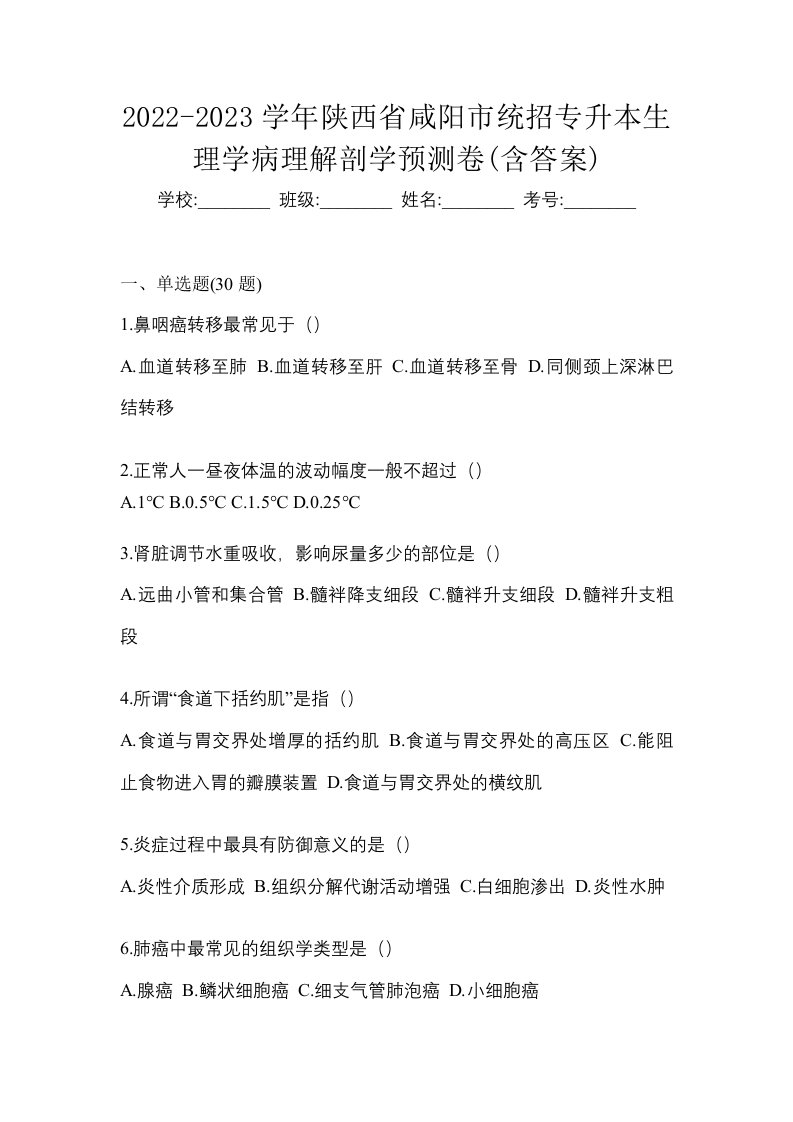 2022-2023 学年陕西省咸阳市统招专升本生理学病理解剖学预测卷(含答案)

学校:________ 班级:________ 姓名:________ 考号:________

一、单选题(30 题)

1.鼻咽癌转移最常见于（）

A.血道转移至肺 B.血道转移至肝 C.血道转移至骨 D.同侧颈上深淋巴结转移

2.正常人一昼夜体温的波动幅度一般不超过（）

A.1℃ B.0.5℃ C.1.5℃ D.0.25℃

3.肾脏调节水重吸收，影响尿量多少的部位是（）

A.远曲小管和集合管 B.髓袢降支细段 C.髓袢升支细段 D.髓袢升支粗段

4.所谓“食道下括约肌”是指（）

A.食道与胃交界处增厚的括约肌 B.食道与胃交界处的高压区 C.能阻止食物进入胃的瓣膜装置 D.食道与胃交界处的横纹肌

5.炎症过程中最具有防御意义的是（）

A.炎性介质形成 B.组织分解代谢活动增强 C.白细胞渗出 D.炎性水肿

6.肺癌中最常见的组织学类型是（）

A.腺癌 B.鳞状细胞癌 C.细支气管肺泡癌 D.小细胞癌